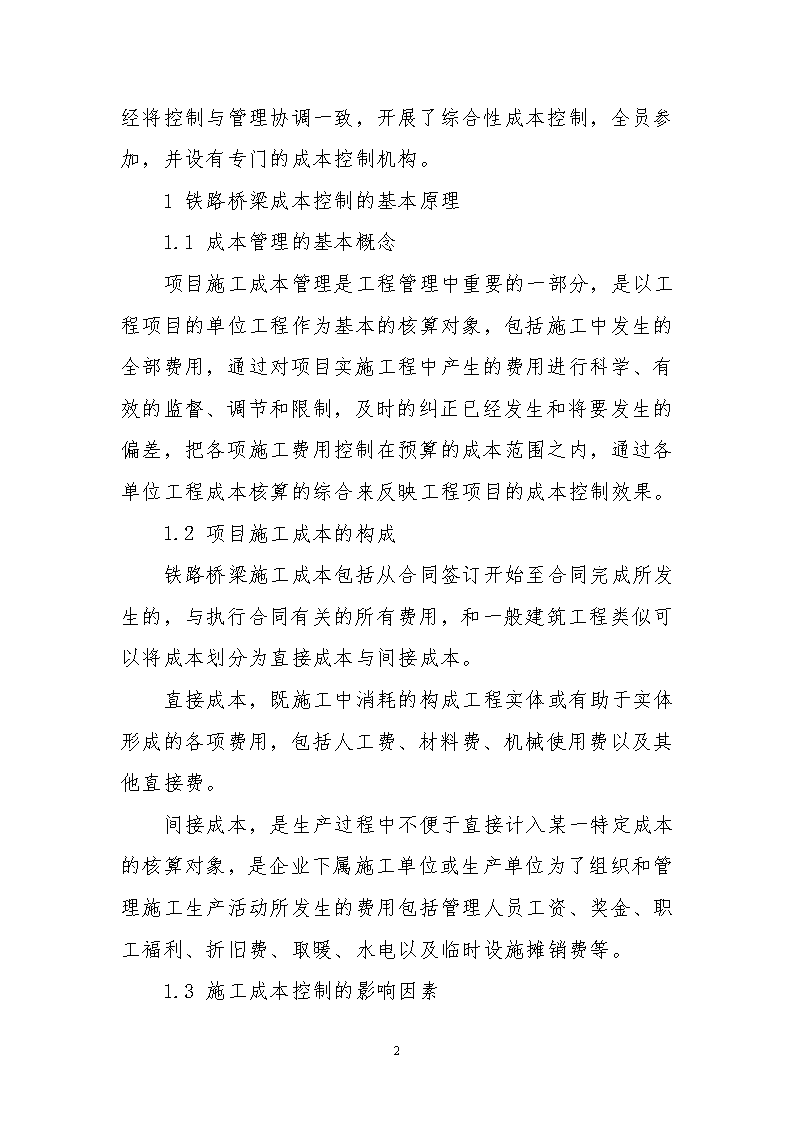 经将控制与管理协调一致，开展了综合性成本控制，全员参加，并设有专门的成本控制机构。

1 铁路桥梁成本控制的基本原理

1.1 成本管理的基本概念

项目施工成本管理是工程管理中重要的一部分，是以工程项目的单位工程作为基本的核算对象，包括施工中发生的全部费用，通过对项目实施工程中产生的费用进行科学、有效的监督、调节和限制，及时的纠正已经发生和将要发生的偏差，把各项施工费用控制在预算的成本范围之内，通过各单位工程成本核算的综合来反映工程项目的成本控制效果。

1.2 项目施工成本的构成

铁路桥梁施工成本包括从合同签订开始至合同完成所发生的，与执行合同有关的所有费用，和一般建筑工程类似可以将成本划分为直接成本与间接成本。

直接成本，既施工中消耗的构成工程实体或有助于实体形成的各项费用，包括人工费、材料费、机械使用费以及其他直接费。

间接成本，是生产过程中不便于直接计入某一特定成本的核算对象，是企业下属施工单位或生产单位为了组织和管理施工生产活动所发生的费用包括管理人员工资、奖金、职工福利、折旧费、取暖、水电以及临时设施摊销费等。

1.3 施工成本控制的影响因素

2